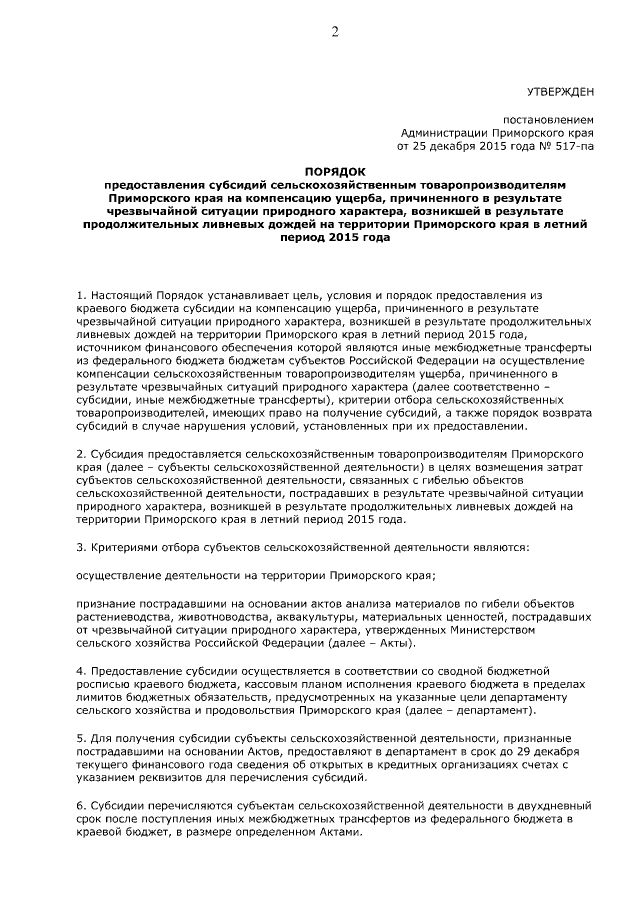 2

УТВЕРЖДЕН

постановлением
Администрации Приморского края
от 25 декабря 2015 года № 517-па

ПОРЯДОК
предоставления субсидий сельскохозяйственным товаропроизводителям Приморского края на компенсацию ущерба, причиненного в результате чрезвычайной ситуации природного характера, возникшей в результате продолжительных ливневых дождей на территории Приморского края в летний период 2015 года

1. Настоящий Порядок устанавливает цель, условия и порядок предоставления из краевого бюджета субсидии на компенсацию ущерба, причиненного в результате чрезвычайной ситуации природного характера, возникшей в результате продолжительных ливневых дождей на территории Приморского края в летний период 2015 года, источником финансового обеспечения которой являются иные межбюджетные трансферты из федерального бюджета бюджетам субъектов Российской Федерации на осуществление компенсации сельскохозяйственным товаропроизводителям ущерба, причиненного в результате чрезвычайных ситуаций природного характера (далее соответственно – субсидии, иные межбюджетные трансферты), критерии отбора сельскохозяйственных товаропроизводителей, имеющих право на получение субсидий, а также порядок возврата субсидий в случае нарушения условий, установленных при их предоставлении.

2. Субсидия предоставляется сельскохозяйственным товаропроизводителям Приморского края (далее – субъекты сельскохозяйственной деятельности) в целях возмещения затрат субъектов сельскохозяйственной деятельности, связанных с гибелью объектов сельскохозяйственной деятельности, пострадавших в результате чрезвычайной ситуации природного характера, возникшей в результате продолжительных ливневых дождей на территории Приморского края в летний период 2015 года.

3. Критериями отбора субъектов сельскохозяйственной деятельности являются:

осуществление деятельности на территории Приморского края;

признание пострадавшими на основании актов анализа материалов по гибели объектов растениеводства, животноводства, аквакультуры, материальных ценностей, пострадавших от чрезвычайной ситуации природного характера, утвержденных Министерством сельского хозяйства Российской Федерации (далее – Акты).

4. Предоставление субсидии осуществляется в соответствии со сводной бюджетной росписью краевого бюджета, кассовым планом исполнения краевого бюджета в пределах лимитов бюджетных обязательств, предусмотренных на указанные цели департаменту сельского хозяйства и продовольствия Приморского края (далее – департамент).

5. Для получения субсидии субъекты сельскохозяйственной деятельности, признанные пострадавшими на основании Актов, предоставляют в департамент в срок до 29 декабря текущего финансового года сведения об открытых в кредитных организациях счетах с указанием реквизитов для перечисления субсидий.

6. Субсидии перечисляются субъектам сельскохозяйственной деятельности в двухдневный срок после поступления иных межбюджетных трансфертов из федерального бюджета в краевой бюджет, в размере определенном Актами.